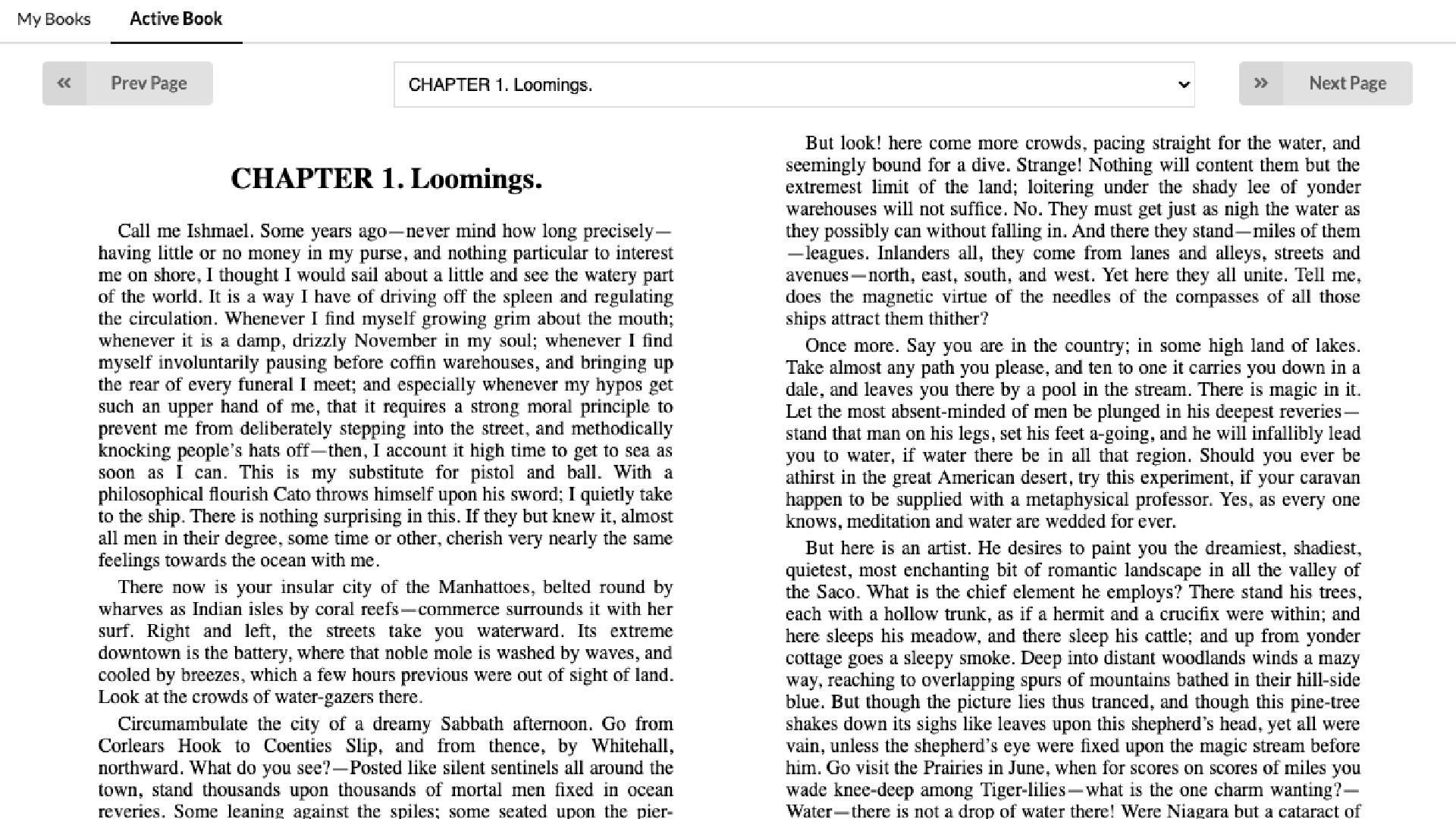 My Books Active Book

« Prev Page

CHAPTER 1. Loomings.

» Next Page

CHAPTER 1. Loomings.

Call me Ishmael. Some years ago—never mind how long precisely—having little or no money in my purse, and nothing particular to interest me on shore, I thought I would sail about a little and see the watery part of the world. It is a way I have of driving off the spleen and regulating the circulation. Whenever I find myself growing grim about the mouth; whenever it is a damp, drizzly November in my soul; whenever I find myself involuntarily pausing before coffin warehouses, and bringing up the rear of every funeral I meet; and especially whenever my hypos get such an upper hand of me, that it requires a strong moral principle to prevent me from deliberately stepping into the street, and methodically knocking people's hats off—then, I account it high time to get to sea as soon as I can. This is my substitute for pistol and ball. With a philosophical flourish Cato throws himself upon his sword; I quietly take to the ship. There is nothing surprising in this. If they but knew it, almost all men in their degree, some time or other, cherish very nearly the same feelings towards the ocean with me.

There now is your insular city of the Manhattoes, belted round by wharves as Indian isles by coral reefs—commerce surrounds it with her surf. Right and left, the streets take you waterward. Its extreme downtown is the battery, where that noble mole is washed by waves, and cooled by breezes, which a few hours previous were out of sight of land. Look at the crowds of water-gazers there.

Circumambulate the city of a dreamy Sabbath afternoon. Go from Corlears Hook to Coenties Slip, and from thence, by Whitehall, northward. What do you see?—Posted like silent sentinels all around the town, stand thousands upon thousands of mortal men fixed in ocean reveries. Some leaning against the spiles; some seated upon the pier-

But look! here come more crowds, pacing straight for the water, and seemingly bound for a dive. Strange! Nothing will content them but the extremest limit of the land; loitering under the shady lee of yonder warehouses will not suffice. No. They must get just as nigh the water as they possibly can without falling in. And there they stand—miles of them—leagues. Inlanders all, they come from lanes and alleys, streets and avenues—north, east, south, and west. Yet here they all unite. Tell me, does the magnetic virtue of the needles of the compasses of all those ships attract them thither?

Once more. Say you are in the country; in some high land of lakes. Take almost any path you please, and ten to one it carries you down in a dale, and leaves you there by a pool in the stream. There is magic in it. Let the most absent-minded of men be plunged in his deepest reveries—stand that man on his legs, set his feet a-going, and he will infallibly lead you to water, if water there be in all that region. Should you ever be athirst in the great American desert, try this experiment, if your caravan happen to be supplied with a metaphysical professor. Yes, as every one knows, meditation and water are wedded for ever.

But here is an artist. He desires to paint you the dreamiest, shadiest, quietest, most enchanting bit of romantic landscape in all the valley of the Saco. What is the chief element he employs? There stand his trees, each with a hollow trunk, as if a hermit and a crucifix were within; and here sleeps his meadow, and there sleep his cattle; and up from yonder cottage goes a sleepy smoke. Deep into distant woodlands winds a mazy way, reaching to overlapping spurs of mountains bathed in their hill-side blue. But though the picture lies thus tranced, and though this pine-tree shakes down its sighs like leaves upon this shepherd's head, yet all were vain, unless the shepherd's eye were fixed upon the magic stream before him. Go visit the Prairies in June, when for scores on scores of miles you wade knee-deep among Tiger-lilies—what is the one charm wanting?—Water—there is not a drop of water there! Were Niagara but a cataract of